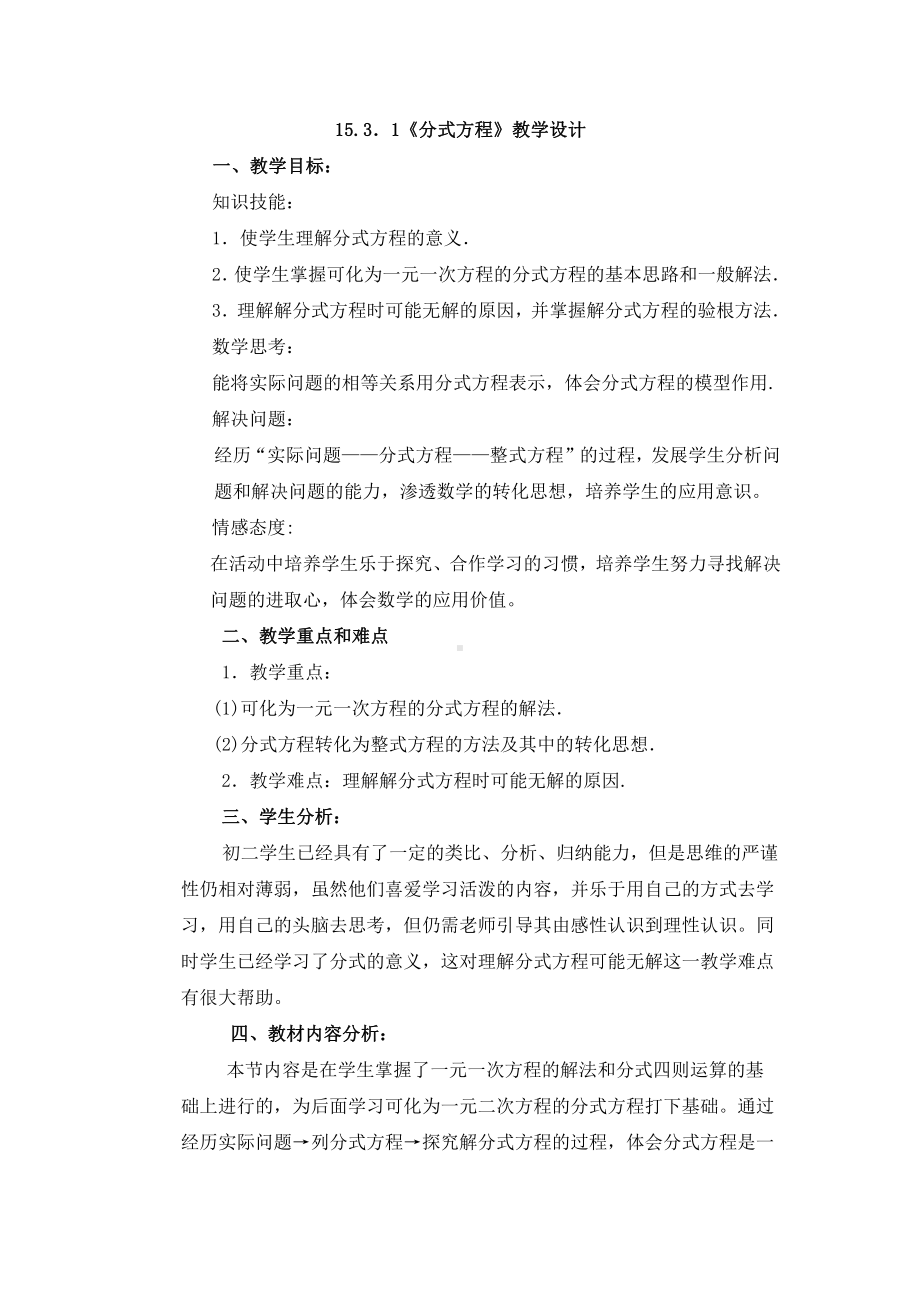 15.3.1《分式方程》教学设计

一、教学目标：

知识技能：

1．使学生理解分式方程的意义．

2.使学生掌握可化为一元一次方程的分式方程的基本思路和一般解法．

3．理解解分式方程时可能无解的原因，并掌握解分式方程的验根方法．

数学思考：

能将实际问题的相等关系用分式方程表示，体会分式方程的模型作用．

解决问题：

经历“实际问题——分式方程——整式方程”的过程，发展学生分析问题和解决问题的能力，渗透数学的转化思想，培养学生的应用意识。

情感态度:

在活动中培养学生乐于探究、合作学习的习惯，培养学生努力寻找解决问题的进取心，体会数学的应用价值。

二、教学重点和难点

1．教学重点：

(1)可化为一元一次方程的分式方程的解法．

(2)分式方程转化为整式方程的方法及其中的转化思想．

2．教学难点：理解解分式方程时可能无解的原因．

三、学生分析：

初二学生已经具有了一定的类比、分析、归纳能力，但是思维的严谨性仍相对薄弱，虽然他们喜爱学习活泼的内容，并乐于用自己的方式去学习，用自己的头脑去思考，但仍需老师引导其由感性认识到理性认识。同时学生已经学习了分式的意义，这对理解分式方程可能无解这一教学难点有很大帮助。

四、教材内容分析：

本节内容是在学生掌握了一元一次方程的解法和分式四则运算的基础上进行的，为后面学习可化为一元二次方程的分式方程打下基础。通过经历实际问题→列分式方程→探究解分式方程的过程，体会分式方程是一